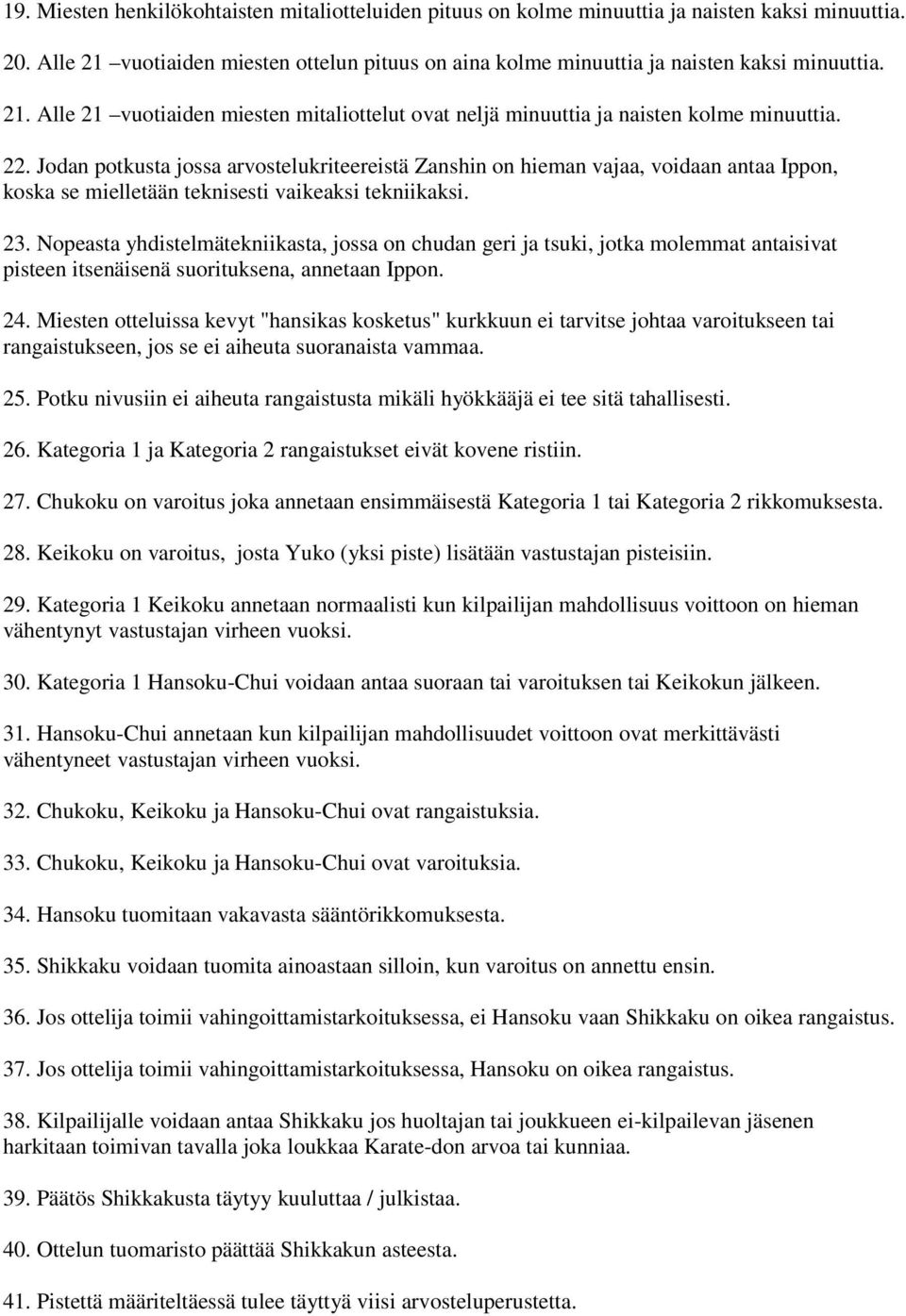 19. Miesten henkilökohtaisten mitaliotteluiden pituus on kolme minuuttia ja naisten kaksi minuuttia.

20. Alle 21 –vuotiaiden miesten ottelun pituus on aina kolme minuuttia ja naisten kaksi minuuttia.

21. Alle 21 –vuotiaiden miesten mitaliottelut ovat neljä minuuttia ja naisten kolme minuuttia.

22. Jodan potkusta jossa arvostelukriteereistä Zanshin on hieman vajaa, voidaan antaa Ippon, koska se mielletään teknisesti vaikeaksi tekniikaksi.

23. Nopeasta yhdistelmätekniikasta, jossa on chudan geri ja tsuki, jotka molemmat antaisivat pisteen itsenäisenä suorituksena, annetaan Ippon.

24. Miesten otteluissa kevyt "hansikas kosketus" kurkkuun ei tarvitse johtaa varoitukseen tai rangaistukseen, jos se ei aiheuta suoranaista vammaa.

25. Potku nivusiin ei aiheuta rangaistusta mikäli hyökkääjä ei tee sitä tahallisesti.

26. Kategoria 1 ja Kategoria 2 rangaistukset eivät kovene ristiin.

27. Chukoku on varoitus joka annetaan ensimmäisestä Kategoria 1 tai Kategoria 2 rikkomuksesta.

28. Keikoku on varoitus, josta Yuko (yksi piste) lisätään vastustajan pisteisiin.

29. Kategoria 1 Keikoku annetaan normaalisti kun kilpailijan mahdollisuus voittoon on hieman vähentynyt vastustajan virheen vuoksi.

30. Kategoria 1 Hansoku-Chui voidaan antaa suoraan tai varoituksen tai Keikokun jälkeen.

31. Hansoku-Chui annetaan kun kilpailijan mahdollisuudet voittoon ovat merkittävästi vähentyneet vastustajan virheen vuoksi.

32. Chukoku, Keikoku ja Hansoku-Chui ovat rangaistuksia.

33. Chukoku, Keikoku ja Hansoku-Chui ovat varoituksia.

34. Hansoku tuomitaan vakavasta sääntörikkomuksesta.

35. Shikkaku voidaan tuomita ainoastaan silloin, kun varoitus on annettu ensin.

36. Jos ottelija toimii vahingoittamistarkoituksessa, ei Hansoku vaan Shikkaku on oikea rangaistus.

37. Jos ottelija toimii vahingoittamistarkoituksessa, Hansoku on oikea rangaistus.

38. Kilpailijalle voidaan antaa Shikkaku jos huoltajan tai joukkueen ei-kilpailevan jäsenen harkitaan toimivan tavalla joka loukkaa Karate-don arvoa tai kunniaa.

39. Päätös Shikkakusta täytyy kuuluttaa / julkistaa.

40. Ottelun tuomaristo päättää Shikkakun asteesta.

41. Pistettä määriteltäessä tulee täyttyä viisi arvosteluperustetta.